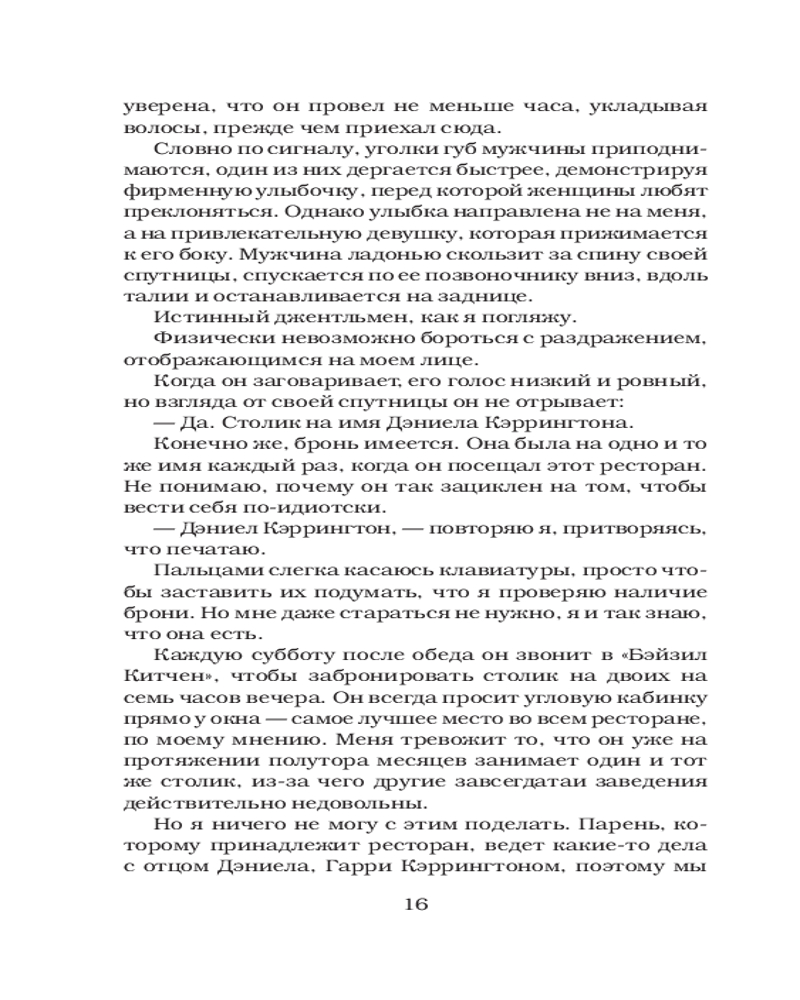 уверена, что он провел не меньше часа, укладывая волосы, прежде чем приехал сюда.

Словно по сигналу, уголки губ мужчины приподнимаются, один из них дергается быстрее, демонстрируя фирменную улыбочку, перед которой женщины любят преклоняться. Однако улыбка направлена не на меня, а на привлекательную девушку, которая прижимается к его боку. Мужчина ладонью скользит за спину своей спутницы, спускается по ее позвоночнику вниз, вдоль талии и останавливается на заднице.

Истинный джентльмен, как я погляжу.

Физически невозможно бороться с раздражением, отображающимся на моем лице.

Когда он заговаривает, его голос низкий и ровный, но взгляда от своей спутницы он не отрывает:

— Да. Столик на имя Дэниела Кэррингтона.

Конечно же, бронь имеется. Она была на одно и то же имя каждый раз, когда он посещал этот ресторан. Не понимаю, почему он так зациклен на том, чтобы вести себя по-идиотски.

— Дэниел Кэррингтон, — повторяю я, притворяясь, что печатаю.

Пальцами слегка касаюсь клавиатуры, просто чтобы заставить их подумать, что я проверяю наличие брони. Но мне даже стараться не нужно, я и так знаю, что она есть.

Каждую субботу после обеда он звонит в «Бэйзил Китчен», чтобы забронировать столик на двоих на семь часов вечера. Он всегда просит угловую кабинку прямо у окна — самое лучшее место во всем ресторане, по моему мнению. Меня тревожит то, что он уже на протяжении полутора месяцев занимает один и тот же столик, из-за чего другие завсегдатаи заведения действительно недовольны.

Но я ничего не могу с этим поделать. Парень, которому принадлежит ресторан, ведет какие-то дела с отцом Дэниела, Гарри Кэррингтоном, поэтому мы

16